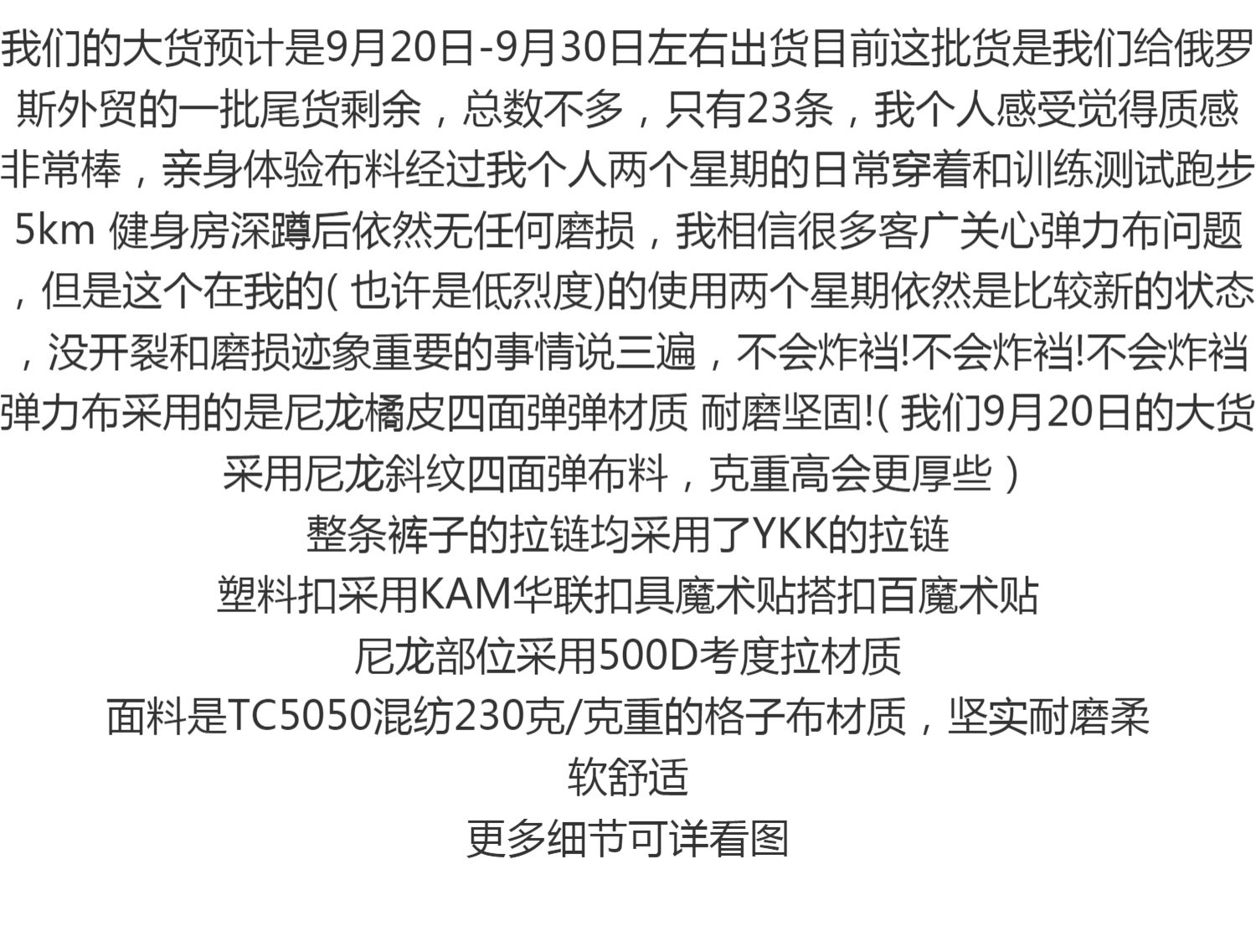 我们的大货预计是9月20日-9月30日左右出货目前这批货是我们给俄罗斯外贸的一批尾货剩余，总数不多，只有23条，我个人感受觉得质感非常棒，亲身体验布料经过我个人两个星期的日常穿着和训练测试跑步5km 健身房深蹲后依然无任何磨损，我相信很多客广关心弹力布问题，但是这个在我的(也许是低烈度)的使用两个星期依然是比较新的状态，没开裂和磨损迹象重要的事情说三遍，不会炸裆!不会炸裆!不会炸裆弹力布采用的是尼龙橘皮四面弹弹材质 耐磨坚固!(我们9月20日的大货采用尼龙斜纹四面弹布料，克重高会更厚些）

整条裤子的拉链均采用了YKK的拉链

塑料扣采用KAM华联扣具魔术贴搭扣百魔术贴

尼龙部位采用500D考度拉材质

面料是TC5050混纺230克/克重的格子布材质，坚实耐磨柔软舒适

更多细节可详看图